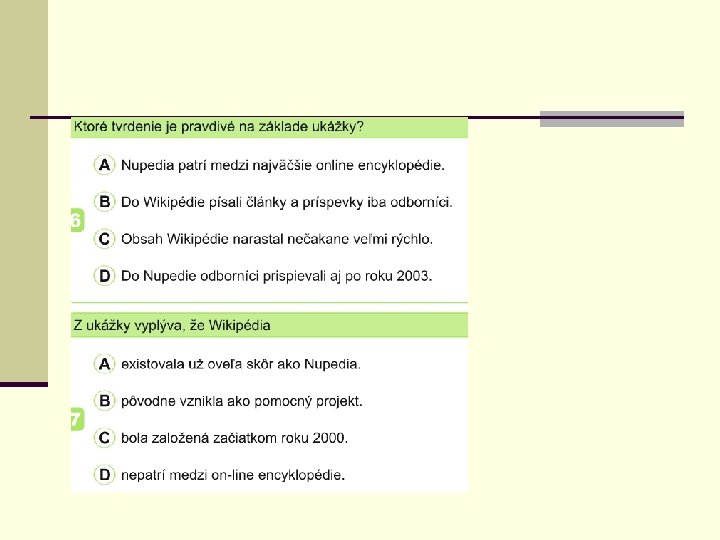 Ktoré tvrdenie je pravdivé na základe ukážky?

6

A Nupedia patrí medzi najväčšie online encyklopédie.

B Do Wikipédie písali články a príspevky iba odborníci.

C Obsah Wikipédie narastal nečakane veľmi rýchlo.

D Do Nupedie odborníci prispievali aj po roku 2003.

Z ukážky vyplýva, že Wikipédia

7

A existovala už oveľa skôr ako Nupedia.

B pôvodne vznikla ako pomocný projekt.

C bola založená začiatkom roku 2000.

D nepatrí medzi on-line encyklopédie.